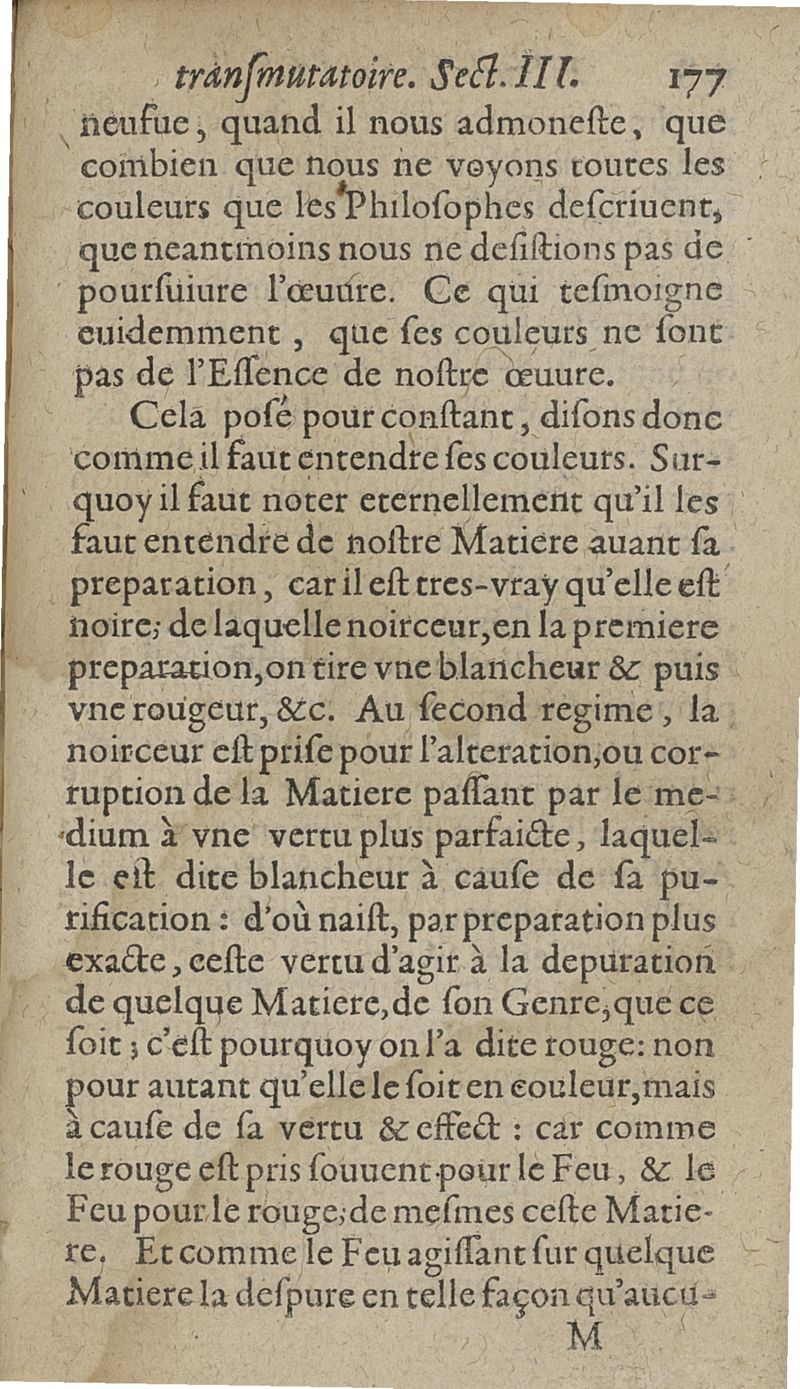 tranſmutatoire. Sect. III. 177

neufue, quand il nous admoneſte, que combien que nous ne voyons toutes les couleurs que les Philoſophes deſcriuent, que neantmoins nous ne deſiſtions pas de pourſuiure l'œuure. Ce qui teſmoigne euidemment, que ſes couleurs ne ſont pas de l'Eſſence de noſtre œuure.

Cela poſé pour conſtant, diſons donc comme il faut entendre ſes couleurs. Surquoy il faut noter eternellement qu'il les faut entendre de noſtre Matiere auant ſa preparation, car il eſt tres-vray qu'elle eſt noire; de laquelle noirceur, en la premiere preparation, on tire vne blancheur & puis vne rougeur, &c. Au ſecond regime, la noirceur eſt priſe pour l'alteration, ou corruption de la Matiere paſſant par le medium à vne vertu plus parfaicte, laquelle eſt dite blancheur à cauſe de ſa purification: d'où naiſt, par preparation plus exacte, ceſte vertu d'agir à la depuration de quelque Matiere, de ſon Genre, que ce ſoit; c'eſt pourquoy on l'a dite rouge: non pour autant qu'elle le ſoit en couleur, mais à cauſe de ſa vertu & effect: car comme le rouge eſt pris ſouuent pour le Feu, & le Feu pour le rouge; de meſmes ceſte Matiere. Et comme le Feu agiſſant ſur quelque Matiere la deſpure en telle façon qu'aucu-

M